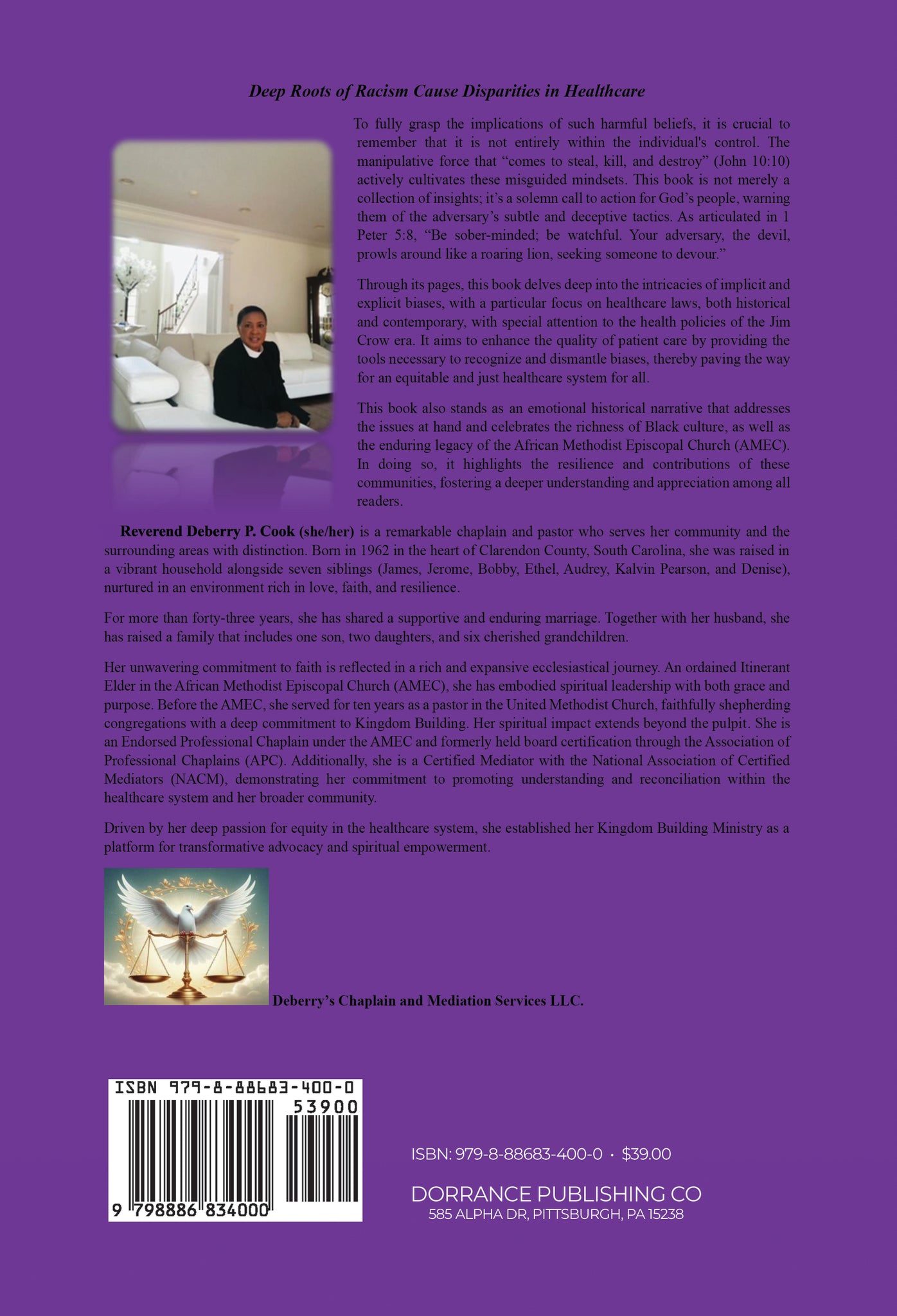 Deep Roots of Racism Cause Disparities in Healthcare

To fully grasp the implications of such harmful beliefs, it is crucial to remember that it is not entirely within the individual's control. The manipulative force that "comes to steal, kill, and destroy" (John 10:10) actively cultivates these misguided mindsets. This book is not merely a collection of insights; it's a solemn call to action for God's people, warning them of the adversary's subtle and deceptive tactics. As articulated in 1 Peter 5:8, "Be sober-minded; be watchful. Your adversary, the devil, prowls around like a roaring lion, seeking someone to devour."

Through its pages, this book delves deep into the intricacies of implicit and explicit biases, with a particular focus on healthcare laws, both historical and contemporary, with special attention to the health policies of the Jim Crow era. It aims to enhance the quality of patient care by providing the tools necessary to recognize and dismantle biases, thereby paving the way for an equitable and just healthcare system for all.

This book also stands as an emotional historical narrative that addresses the issues at hand and celebrates the richness of Black culture, as well as the enduring legacy of the African Methodist Episcopal Church (AMEC). In doing so, it highlights the resilience and contributions of these communities, fostering a deeper understanding and appreciation among all readers.

Reverend Deberry P. Cook (she/her) is a remarkable chaplain and pastor who serves her community and the surrounding areas with distinction. Born in 1962 in the heart of Clarendon County, South Carolina, she was raised in a vibrant household alongside seven siblings (James, Jerome, Bobby, Ethel, Audrey, Kalvin Pearson, and Denise), nurtured in an environment rich in love, faith, and resilience.

For more than forty-three years, she has shared a supportive and enduring marriage. Together with her husband, she has raised a family that includes one son, two daughters, and six cherished grandchildren.

Her unwavering commitment to faith is reflected in a rich and expansive ecclesiastical journey. An ordained Itinerant Elder in the African Methodist Episcopal Church (AMEC), she has embodied spiritual leadership with both grace and purpose. Before the AMEC, she served for ten years as a pastor in the United Methodist Church, faithfully shepherding congregations with a deep commitment to Kingdom Building. Her spiritual impact extends beyond the pulpit. She is an Endorsed Professional Chaplain under the AMEC and formerly held board certification through the Association of Professional Chaplains (APC). Additionally, she is a Certified Mediator with the National Association of Certified Mediators (NACM), demonstrating her commitment to promoting understanding and reconciliation within the healthcare system and her broader community.

Driven by her deep passion for equity in the healthcare system, she established her Kingdom Building Ministry as a platform for transformative advocacy and spiritual empowerment.

Deberry's Chaplain and Mediation Services LLC.

ISBN 979-8-88683-400-0
53900
9 798886 834000

ISBN: 979-8-88683-400-0 • $39.00

DORRANCE PUBLISHING CO
585 ALPHA DR, PITTSBURGH, PA 15238